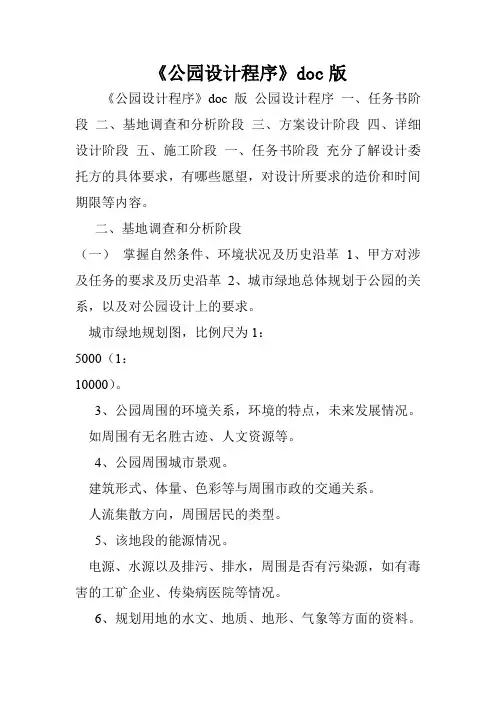 《公园设计程序》doc 版

《公园设计程序》doc 版 公园设计程序 一、任务书阶段 二、基地调查和分析阶段 三、方案设计阶段 四、详细设计阶段 五、施工阶段 一、任务书阶段 充分了解设计委托方的具体要求，有哪些愿望，对设计所要求的造价和时间期限等内容。

二、基地调查和分析阶段

（一） 掌握自然条件、环境状况及历史沿革 1、甲方对涉及任务的要求及历史沿革 2、城市绿地总体规划于公园的关系，以及对公园设计上的要求。

城市绿地规划图，比例尺为 1：

5000（1：

10000）。

3、公园周围的环境关系，环境的特点，未来发展情况。

如周围有无名胜古迹、人文资源等。

4、公园周围城市景观。

建筑形式、体量、色彩等与周围市政的交通关系。

人流集散方向，周围居民的类型。

5、该地段的能源情况。

电源、水源以及排污、排水，周围是否有污染源，如有毒害的工矿企业、传染病医院等情况。

6、规划用地的水文、地质、地形、气象等方面的资料。